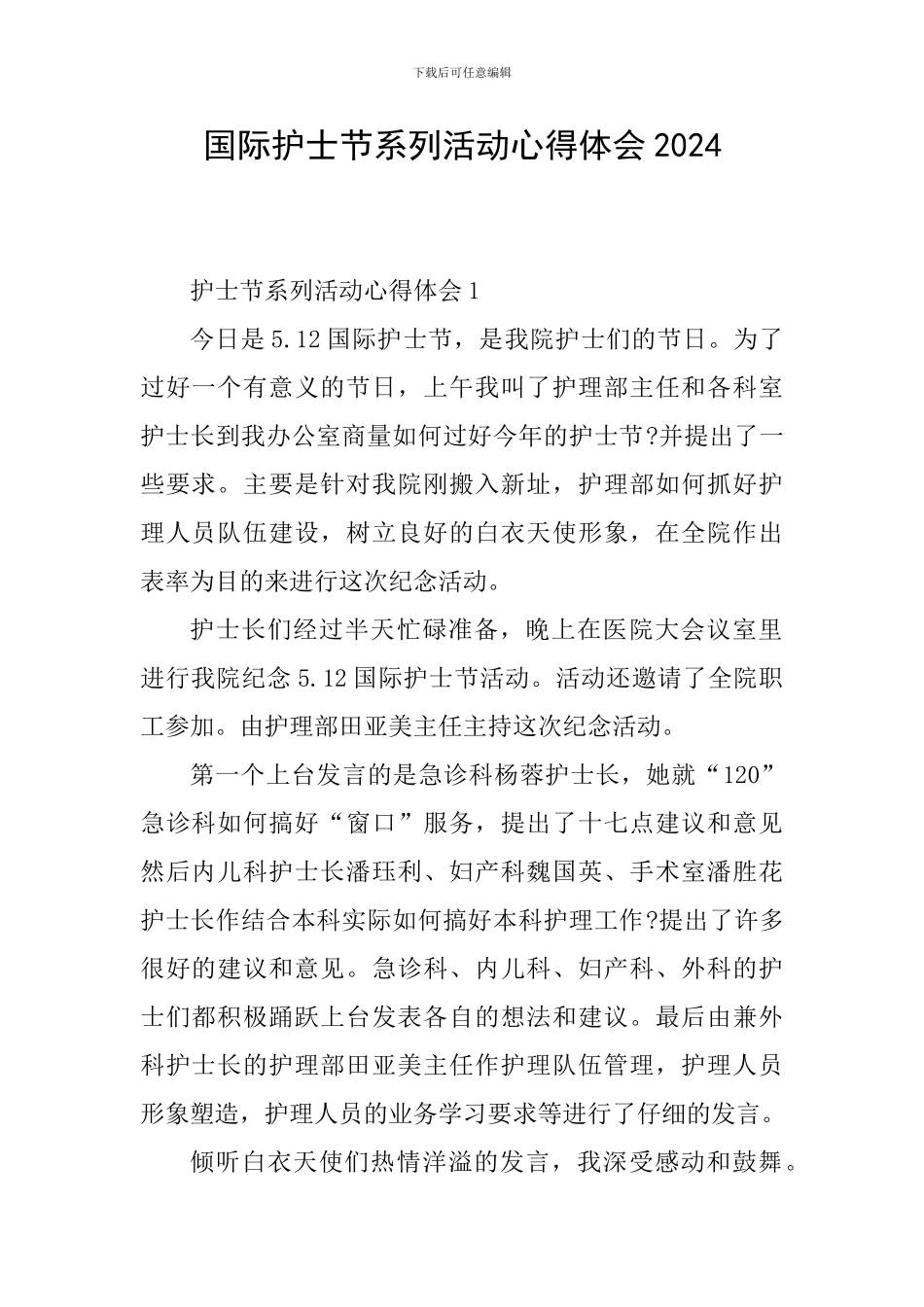 下载后可任意编辑

国际护士节系列活动心得体会 2024

护士节系列活动心得体会 1

今日是 5.12 国际护士节，是我院护士们的节日。为了过好一个有意义的节日，上午我叫了护理部主任和各科室护士长到我办公室商量如何过好今年的护士节?并提出了一些要求。主要是针对我院刚搬入新址，护理部如何抓好护理人员队伍建设，树立良好的白衣天使形象，在全院作出表率为目的来进行这次纪念活动。

护士长们经过半天忙碌准备，晚上在医院大会议室里进行我院纪念 5.12 国际护士节活动。活动还邀请了全院职工参加。由护理部田亚美主任主持这次纪念活动。

第一个上台发言的是急诊科杨蓉护士长，她就“120”急诊科如何搞好“窗口”服务，提出了十七点建议和意见然后内儿科护士长潘珏利、妇产科魏国英、手术室潘胜花护士长作结合本科实际如何搞好本科护理工作?提出了许多很好的建议和意见。急诊科、内儿科、妇产科、外科的护士们都积极踊跃上台发表各自的想法和建议。最后由兼外科护士长的护理部田亚美主任作护理队伍管理，护理人员形象塑造，护理人员的业务学习要求等进行了仔细的发言。

倾听白衣天使们热情洋溢的发言，我深受感动和鼓舞。